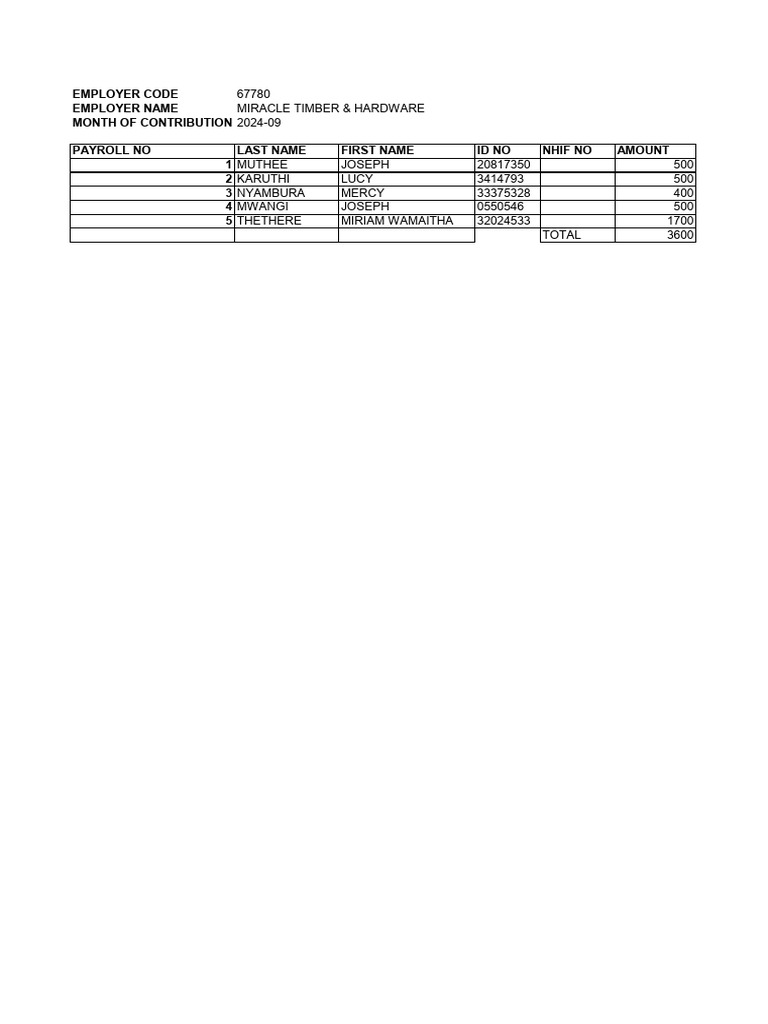 EMPLOYER CODE 67780
EMPLOYER NAME MIRACLE TIMBER & HARDWARE
MONTH OF CONTRIBUTION 2024-09

| PAYROLL NO | LAST NAME | FIRST NAME | ID NO | NHIF NO | AMOUNT |
|---|---|---|---|---|---|
| 1 | MUTHEE | JOSEPH | 20817350 | | 500 |
| 2 | KARUTHI | LUCY | 3414793 | | 500 |
| 3 | NYAMBURA | MERCY | 33375328 | | 400 |
| 4 | MWANGI | JOSEPH | 0550546 | | 500 |
| 5 | THETHERE | MIRIAM WAMAITHA | 32024533 | | 1700 |
| | | | | TOTAL | 3600 |